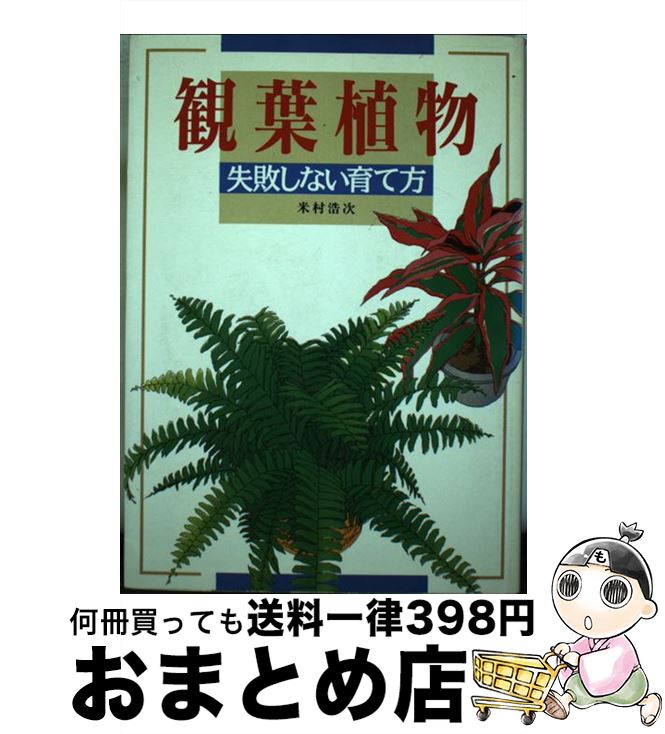 観葉植物

失敗しない育て方

米村浩次

も

何冊買っても送料一律398円

おまとめ店